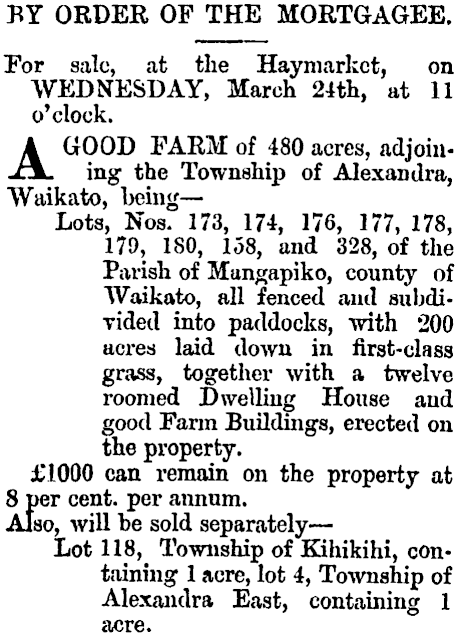 BY ORDER OF THE MORTGAGEE.

For sale, at the Haymarket, on WEDNESDAY, March 24th, at 11 o'clock.

A GOOD FARM of 480 acres, adjoining the Township of Alexandra, Waikato, being—

Lots, Nos. 173, 174, 176, 177, 178, 179, 180, 158, and 328, of the Parish of Mangapiko, county of Waikato, all fenced and subdivided into paddocks, with 200 acres laid down in first-class grass, together with a twelve roomed Dwelling House and good Farm Buildings, erected on the property.

£1000 can remain on the property at 8 per cent. per annum.

Also, will be sold separately—

Lot 118, Township of Kihikihi, containing 1 acre, lot 4, Township of Alexandra East, containing 1 acre.